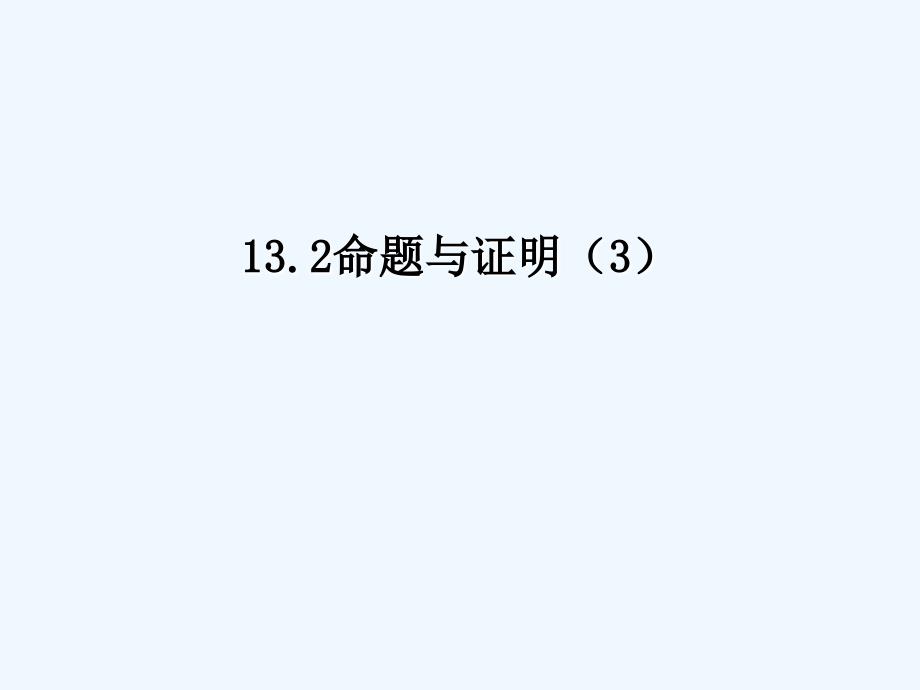 13.2命题与证明（3）